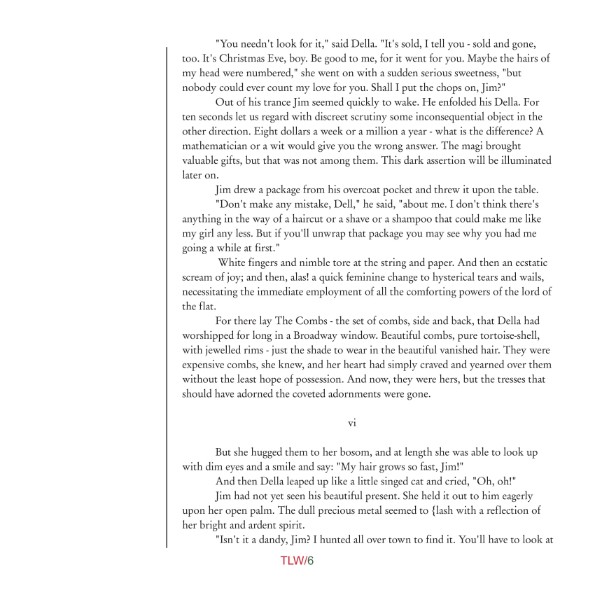 "You needn't look for it," said Della. "It's sold, I tell you - sold and gone, too. It's Christmas Eve, boy. Be good to me, for it went for you. Maybe the hairs of my head were numbered," she went on with a sudden serious sweetness, "but nobody could ever count my love for you. Shall I put the chops on, Jim?"

Out of his trance Jim seemed quickly to wake. He enfolded his Della. For ten seconds let us regard with discreet scrutiny some inconsequential object in the other direction. Eight dollars a week or a million a year - what is the difference? A mathematician or a wit would give you the wrong answer. The magi brought valuable gifts, but that was not among them. This dark assertion will be illuminated later on.

Jim drew a package from his overcoat pocket and threw it upon the table.

"Don't make any mistake, Dell," he said, "about me. I don't think there's anything in the way of a haircut or a shave or a shampoo that could make me like my girl any less. But if you'll unwrap that package you may see why you had me going a while at first."

White fingers and nimble tore at the string and paper. And then an ecstatic scream of joy; and then, alas! a quick feminine change to hysterical tears and wails, necessitating the immediate employment of all the comforting powers of the lord of the flat.

For there lay The Combs - the set of combs, side and back, that Della had worshipped for long in a Broadway window. Beautiful combs, pure tortoise-shell, with jewelled rims - just the shade to wear in the beautiful vanished hair. They were expensive combs, she knew, and her heart had simply craved and yearned over them without the least hope of possession. And now, they were hers, but the tresses that should have adorned the coveted adornments were gone.

vi

But she hugged them to her bosom, and at length she was able to look up with dim eyes and a smile and say: "My hair grows so fast, Jim!"

And then Della leaped up like a little singed cat and cried, "Oh, oh!"

Jim had not yet seen his beautiful present. She held it out to him eagerly upon her open palm. The dull precious metal seemed to {lash with a reflection of her bright and ardent spirit.

"Isn't it a dandy, Jim? I hunted all over town to find it. You'll have to look at

TLW/6